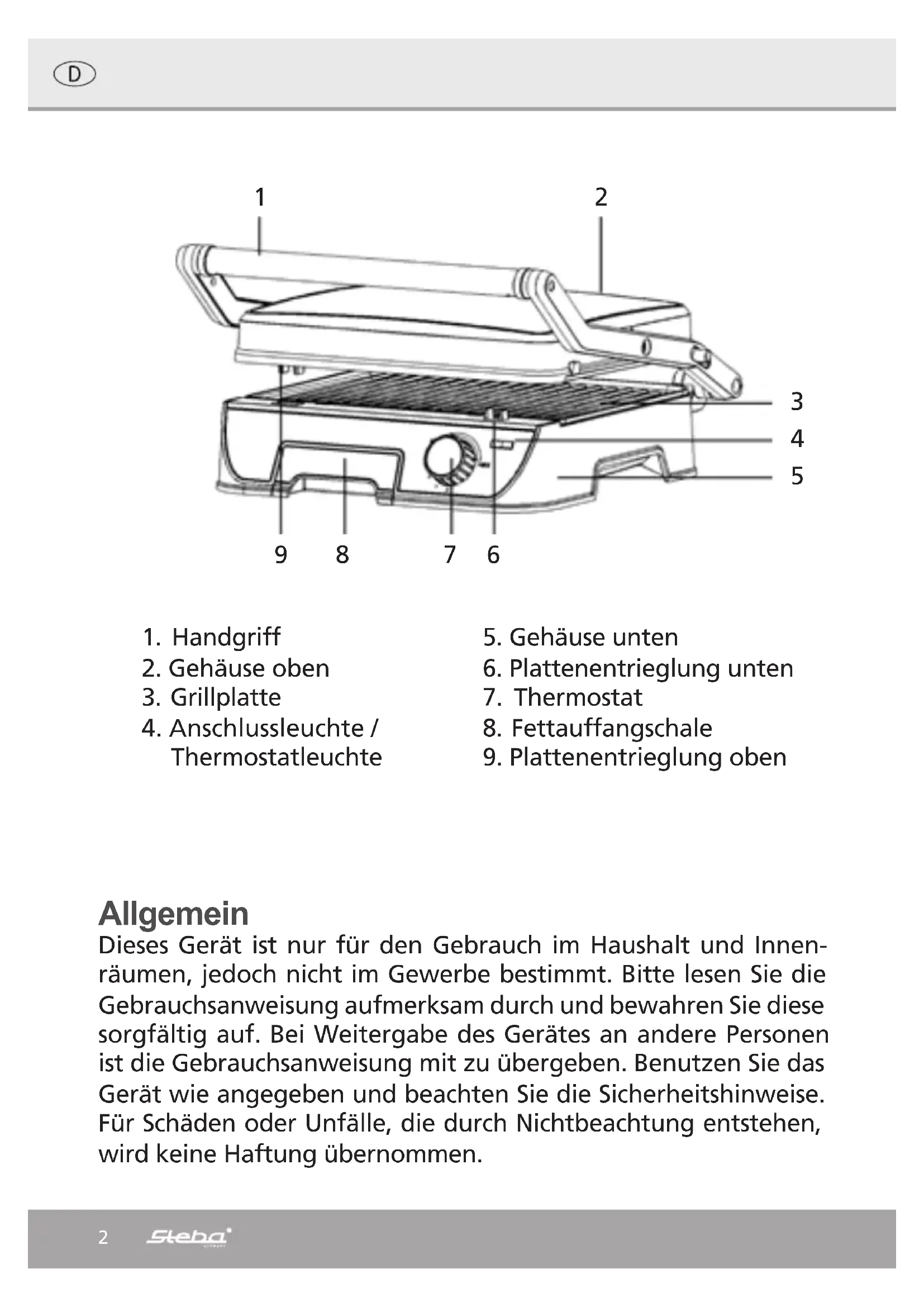 D

1
2
3
4
5
9 8 7 6

1. Handgriff
2. Gehäuse oben
3. Grillplatte
4. Anschlussleuchte / Thermostatleuchte

5. Gehäuse unten
6. Plattenentrieglung unten
7. Thermostat
8. Fettauffangschale
9. Plattenentrieglung oben

Allgemein
Dieses Gerät ist nur für den Gebrauch im Haushalt und Innenräumen, jedoch nicht im Gewerbe bestimmt. Bitte lesen Sie die Gebrauchsanweisung aufmerksam durch und bewahren Sie diese sorgfältig auf. Bei Weitergabe des Gerätes an andere Personen ist die Gebrauchsanweisung mit zu übergeben. Benutzen Sie das Gerät wie angegeben und beachten Sie die Sicherheitshinweise. Für Schäden oder Unfälle, die durch Nichtbeachtung entstehen, wird keine Haftung übernommen.

2 Steba